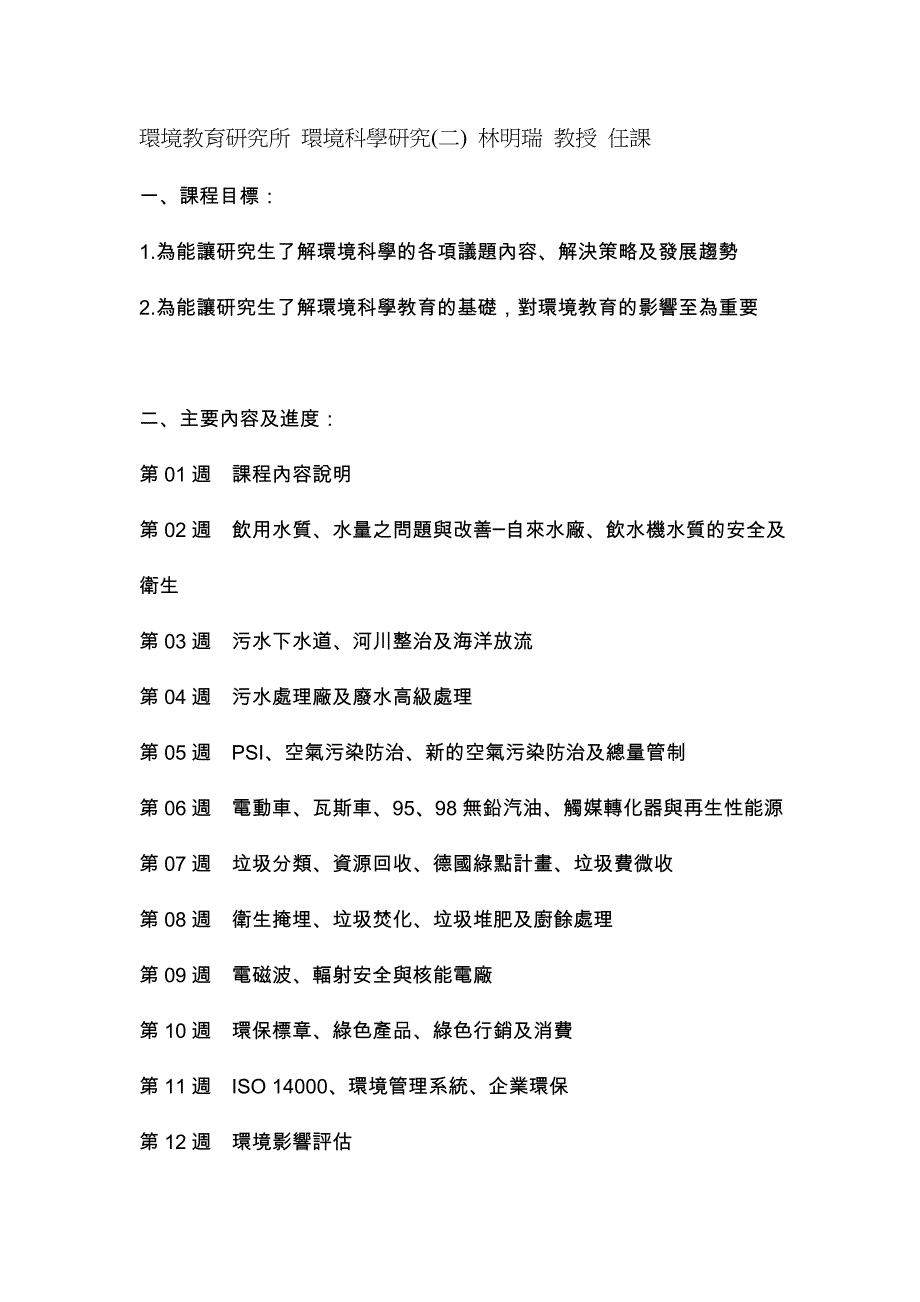 環境教育研究所 環境科學研究(二) 林明瑞 教授 任課

一、課程目標：

1.為能讓研究生了解環境科學的各項議題內容、解決策略及發展趨勢

2.為能讓研究生了解環境科學教育的基礎，對環境教育的影響至為重要

二、主要內容及進度：

第 01 週 課程內容說明

第 02 週 飲用水質、水量之問題與改善–自來水廠、飲水機水質的安全及衛生

第 03 週 污水下水道、河川整治及海洋放流

第 04 週 污水處理廠及廢水高級處理

第 05 週 PSI、空氣污染防治、新的空氣污染防治及總量管制

第 06 週 電動車、瓦斯車、95、98 無鉛汽油、觸媒轉化器與再生性能源

第 07 週 垃圾分類、資源回收、德國綠點計畫、垃圾費徵收

第 08 週 衛生掩埋、垃圾焚化、垃圾堆肥及廚餘處理

第 09 週 電磁波、輻射安全與核能電廠

第 10 週 環保標章、綠色產品、綠色行銷及消費

第 11 週 ISO 14000、環境管理系統、企業環保

第 12 週 環境影響評估